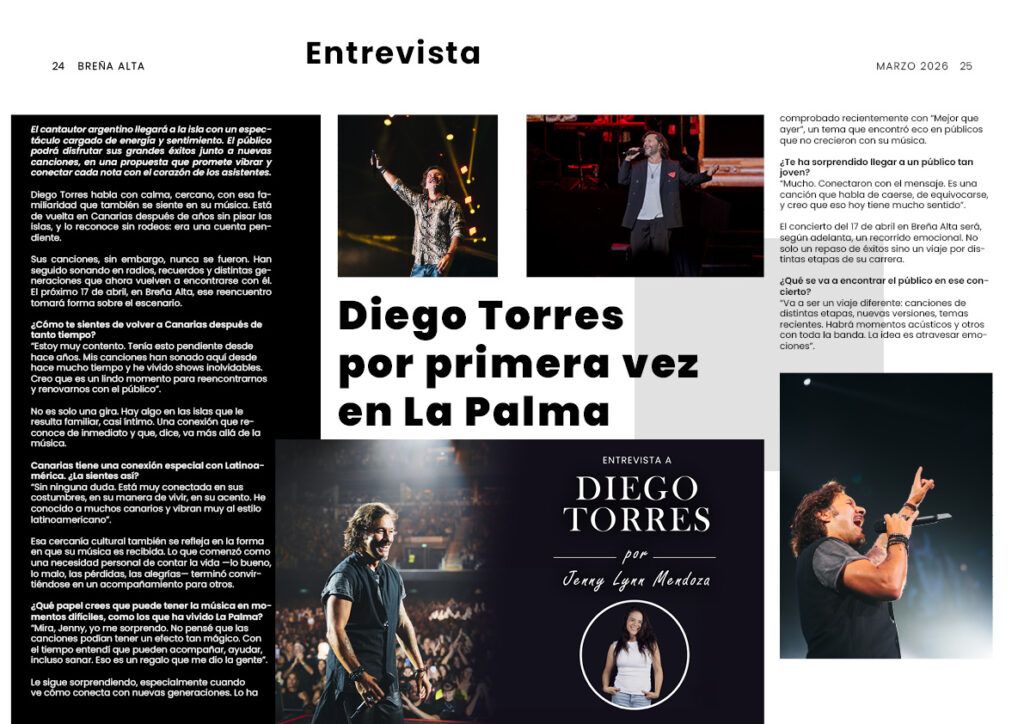 24 BREÑA ALTA

Entrevista

MARZO 2026 25

El cantautor argentino llegará a la isla con un espectáculo cargado de energía y sentimiento. El público podrá disfrutar sus grandes éxitos junto a nuevas canciones, en una propuesta que promete vibrar y conectar cada nota con el corazón de los asistentes.

Diego Torres habla con calma, cercano, con esa familiaridad que también se siente en su música. Está de vuelta en Canarias después de años sin pisar las islas, y lo reconoce sin rodeos: era una cuenta pendiente.

Sus canciones, sin embargo, nunca se fueron. Han seguido sonando en radios, recuerdos y distintas generaciones que ahora vuelven a encontrarse con él. El próximo 17 de abril, en Breña Alta, ese reencuentro tomará forma sobre el escenario.

¿Cómo te sientes de volver a Canarias después de tanto tiempo?
"Estoy muy contento. Tenía esto pendiente desde hace años. Mis canciones han sonado aquí desde hace mucho tiempo y he vivido shows inolvidables. Creo que es un lindo momento para reencontrarnos y renovarnos con el público".

No es solo una gira. Hay algo en las islas que le resulta familiar, casi íntimo. Una conexión que reconoce de inmediato y que, dice, va más allá de la música.

Canarias tiene una conexión especial con Latinoamérica. ¿La sientes así?
"Sin ninguna duda. Está muy conectada en sus costumbres, en su manera de vivir, en su acento. He conocido a muchos canarios y vibran muy al estilo latinoamericano".

Esa cercanía cultural también se refleja en la forma en que su música es recibida. Lo que comenzó como una necesidad personal de contar la vida —lo bueno, lo malo, las pérdidas, las alegrías— terminó convirtiéndose en un acompañamiento para otros.

¿Qué papel crees que puede tener la música en momentos difíciles, como los que ha vivido La Palma?
"Mira, Jenny, yo me sorprendo. No pensé que las canciones podían tener un efecto tan mágico. Con el tiempo entendí que pueden acompañar, ayudar, incluso sanar. Eso es un regalo que me dio la gente".

Le sigue sorprendiendo, especialmente cuando ve cómo conecta con nuevas generaciones. Lo ha

Diego Torres por primera vez en La Palma

ENTREVISTA A
DIEGO TORRES
por
Jenny Lynn Mendoza

comprobado recientemente con "Mejor que ayer", un tema que encontró eco en públicos que no crecieron con su música.

¿Te ha sorprendido llegar a un público tan joven?
"Mucho. Conectaron con el mensaje. Es una canción que habla de caerse, de equivocarse, y creo que eso hoy tiene mucho sentido".

El concierto del 17 de abril en Breña Alta será, según adelanta, un recorrido emocional. No solo un repaso de éxitos sino un viaje por distintas etapas de su carrera.

¿Qué se va a encontrar el público en ese concierto?
"Va a ser un viaje diferente: canciones de distintas etapas, nuevas versiones, temas recientes. Habrá momentos acústicos y otros con toda la banda. La idea es atravesar emociones".